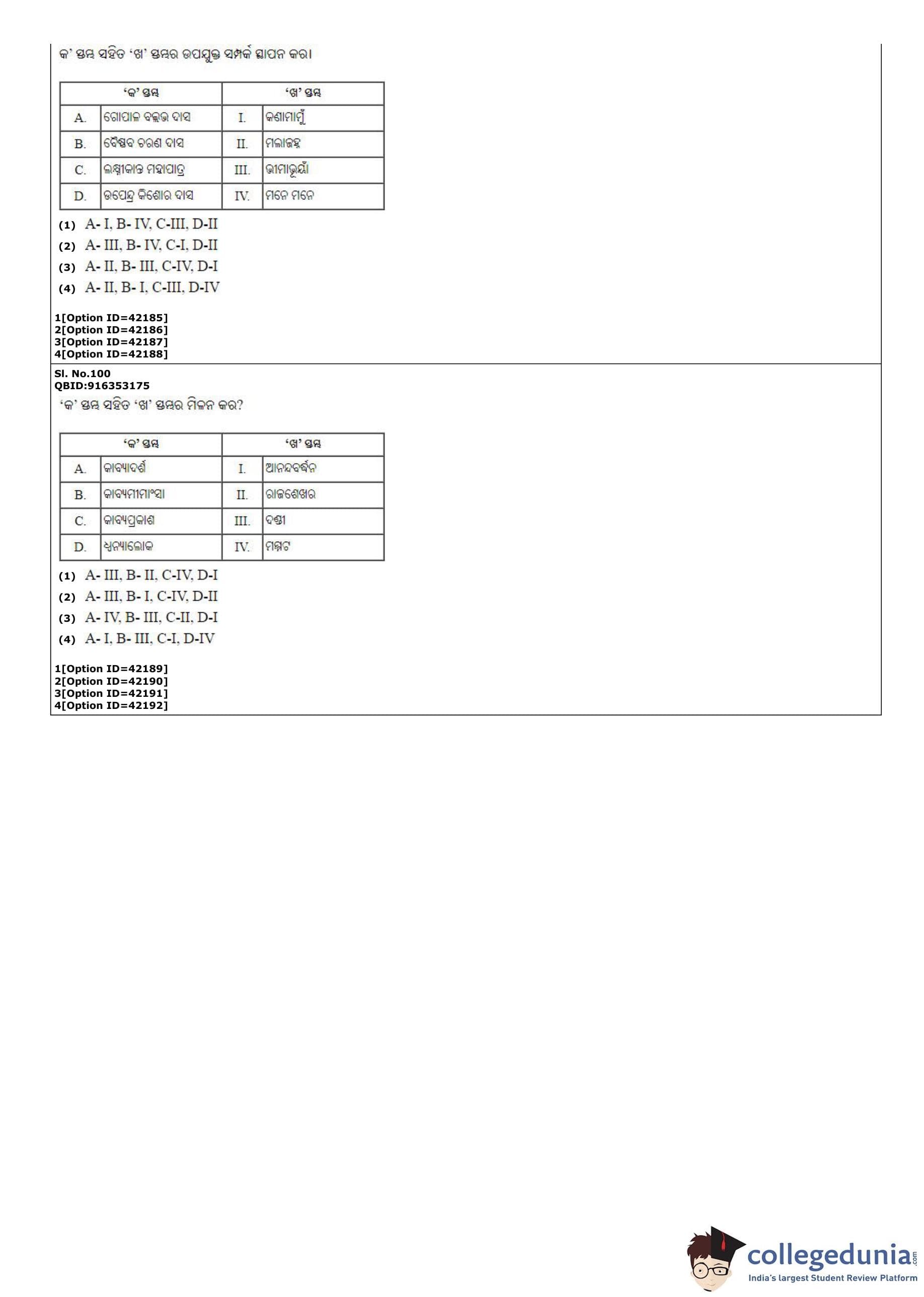 କ' ସ୍ତମ୍ଭ ସହିତ 'ଖ' ସ୍ତମ୍ଭର ଉପଯୁକ୍ତ ସମ୍ପର୍କ ସ୍ଥାପନ କର।

| 'କ' ସ୍ତମ୍ଭ | | 'ଖ' ସ୍ତମ୍ଭ | |
|---|---|---|---|
| A. | ଗୋପାଳ ବଲ୍ଲଭ ଦାସ | I. | କଣାମାମୁଁ |
| B. | ବୈଷ୍ଣବ ଚରଣ ଦାସ | II. | ମଲାଜହ୍ନ |
| C. | ଲକ୍ଷ୍ମୀକାନ୍ତ ମହାପାତ୍ର | III. | ଭୀମାଭୂୟାଁ |
| D. | ଉପେନ୍ଦ୍ର କିଶୋର ଦାସ | IV. | ମନେ ମନେ |

(1) A- I, B- IV, C-III, D-II
(2) A- III, B- IV, C-I, D-II
(3) A- II, B- III, C-IV, D-I
(4) A- II, B- I, C-III, D-IV

1[Option ID=42185]
2[Option ID=42186]
3[Option ID=42187]
4[Option ID=42188]

Sl. No.100
QBID:916353175
'କ' ସ୍ତମ୍ଭ ସହିତ 'ଖ' ସ୍ତମ୍ଭର ମିଳନ କର?

| 'କ' ସ୍ତମ୍ଭ | | 'ଖ' ସ୍ତମ୍ଭ | |
|---|---|---|---|
| A. | କାବ୍ୟାଦର୍ଶ | I. | ଆନନ୍ଦବର୍ଦ୍ଧନ |
| B. | କାବ୍ୟମୀମାଂସା | II. | ରାଜଶେଖର |
| C. | କାବ୍ୟପ୍ରକାଶ | III. | ଦଣ୍ଡୀ |
| D. | ଧ୍ୱନ୍ୟାଲୋକ | IV. | ମମ୍ମଟ |

(1) A- III, B- II, C-IV, D-I
(2) A- III, B- I, C-IV, D-II
(3) A- IV, B- III, C-II, D-I
(4) A- I, B- III, C-I, D-IV

1[Option ID=42189]
2[Option ID=42190]
3[Option ID=42191]
4[Option ID=42192]

collegedunia.com
India's largest Student Review Platform